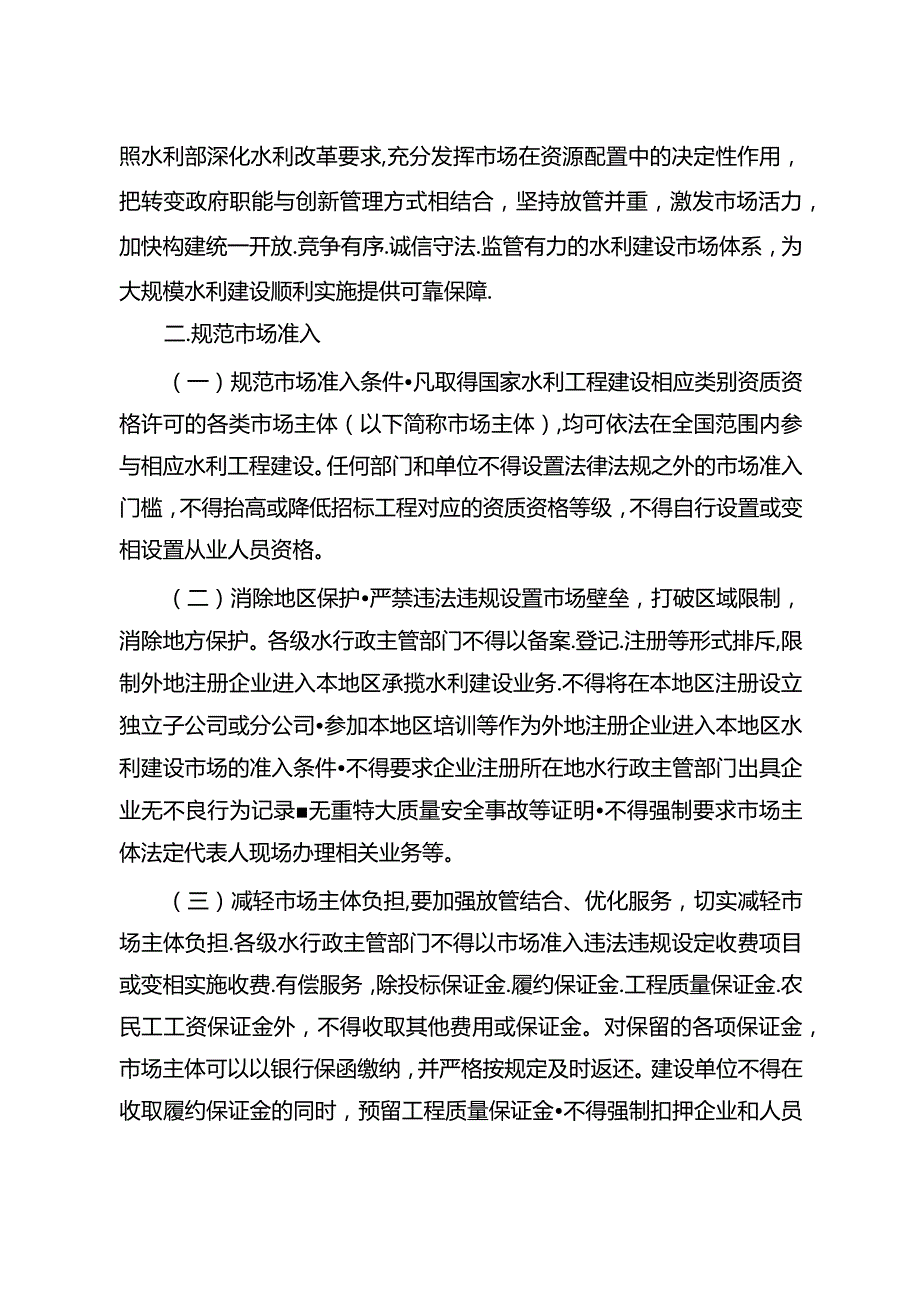 照水利部深化水利改革要求,充分发挥市场在资源配置中的决定性作用，把转变政府职能与创新管理方式相结合，坚持放管并重，激发市场活力，加快构建统一开放.竞争有序.诚信守法.监管有力的水利建设市场体系，为大规模水利建设顺利实施提供可靠保障.

二.规范市场准入

（一）规范市场准入条件•凡取得国家水利工程建设相应类别资质资格许可的各类市场主体（以下简称市场主体），均可依法在全国范围内参与相应水利工程建设。任何部门和单位不得设置法律法规之外的市场准入门槛，不得抬高或降低招标工程对应的资质资格等级，不得自行设置或变相设置从业人员资格。

（二）消除地区保护•严禁违法违规设置市场壁垒，打破区域限制，消除地方保护。各级水行政主管部门不得以备案.登记.注册等形式排斥,限制外地注册企业进入本地区承揽水利建设业务.不得将在本地区注册设立独立子公司或分公司•参加本地区培训等作为外地注册企业进入本地区水利建设市场的准入条件•不得要求企业注册所在地水行政主管部门出具企业无不良行为记录■无重特大质量安全事故等证明•不得强制要求市场主体法定代表人现场办理相关业务等。

（三）减轻市场主体负担,要加强放管结合、优化服务，切实减轻市场主体负担.各级水行政主管部门不得以市场准入违法违规设定收费项目或变相实施收费.有偿服务，除投标保证金.履约保证金.工程质量保证金.农民工工资保证金外，不得收取其他费用或保证金。对保留的各项保证金，市场主体可以以银行保函缴纳，并严格按规定及时返还。建设单位不得在收取履约保证金的同时，预留工程质量保证金•不得强制扣押企业和人员